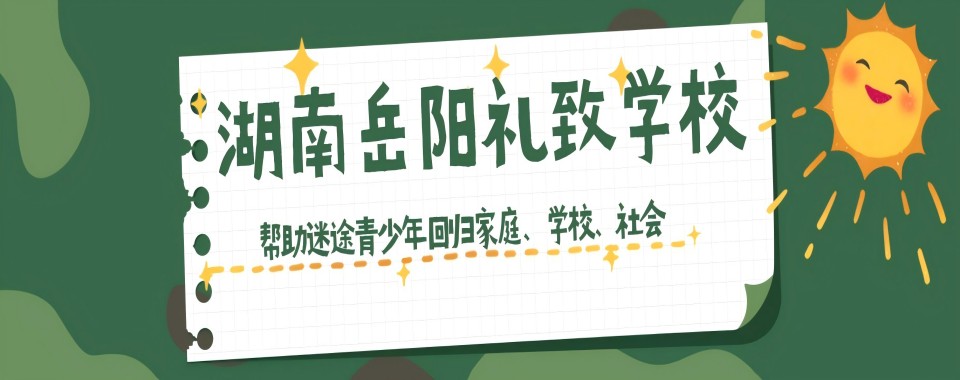 湖南岳阳礼致学校

帮助迷途青少年回归家庭、学校、社会